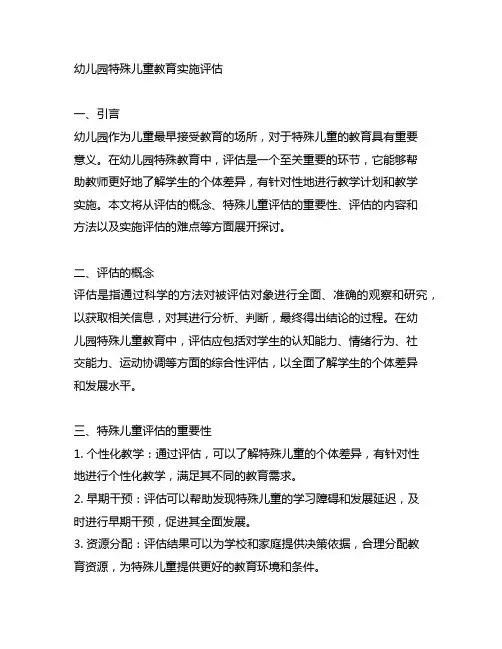 幼儿园特殊儿童教育实施评估

一、引言
幼儿园作为儿童最早接受教育的场所，对于特殊儿童的教育具有重要意义。在幼儿园特殊教育中，评估是一个至关重要的环节，它能够帮助教师更好地了解学生的个体差异，有针对性地进行教学计划和教学实施。本文将从评估的概念、特殊儿童评估的重要性、评估的内容和方法以及实施评估的难点等方面展开探讨。

二、评估的概念
评估是指通过科学的方法对被评估对象进行全面、准确的观察和研究，以获取相关信息，对其进行分析、判断，最终得出结论的过程。在幼儿园特殊儿童教育中，评估应包括对学生的认知能力、情绪行为、社交能力、运动协调等方面的综合性评估，以全面了解学生的个体差异和发展水平。

三、特殊儿童评估的重要性
1. 个性化教学：通过评估，可以了解特殊儿童的个体差异，有针对性地进行个性化教学，满足其不同的教育需求。
2. 早期干预：评估可以帮助发现特殊儿童的学习障碍和发展延迟，及时进行早期干预，促进其全面发展。
3. 资源分配：评估结果可以为学校和家庭提供决策依据，合理分配教育资源，为特殊儿童提供更好的教育环境和条件。